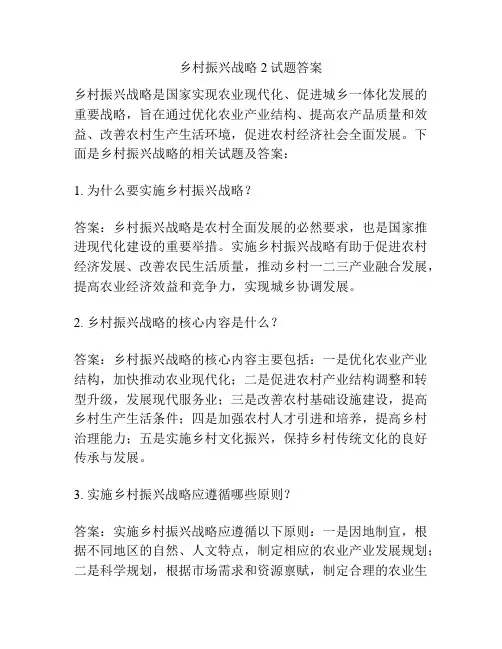 乡村振兴战略 2 试题答案

乡村振兴战略是国家实现农业现代化、促进城乡一体化发展的重要战略，旨在通过优化农业产业结构、提高农产品质量和效益、改善农村生产生活环境，促进农村经济社会全面发展。下面是乡村振兴战略的相关试题及答案：

1. 为什么要实施乡村振兴战略？

答案：乡村振兴战略是农村全面发展的必然要求，也是国家推进现代化建设的重要举措。实施乡村振兴战略有助于促进农村经济发展、改善农民生活质量，推动乡村一二三产业融合发展，提高农业经济效益和竞争力，实现城乡协调发展。

2. 乡村振兴战略的核心内容是什么？

答案：乡村振兴战略的核心内容主要包括：一是优化农业产业结构，加快推动农业现代化；二是促进农村产业结构调整和转型升级，发展现代服务业；三是改善农村基础设施建设，提高乡村生产生活条件；四是加强农村人才引进和培养，提高乡村治理能力；五是实施乡村文化振兴，保持乡村传统文化的良好传承与发展。

3. 实施乡村振兴战略应遵循哪些原则？

答案：实施乡村振兴战略应遵循以下原则：一是因地制宜，根据不同地区的自然、人文特点，制定相应的农业产业发展规划；二是科学规划，根据市场需求和资源禀赋，制定合理的农业生